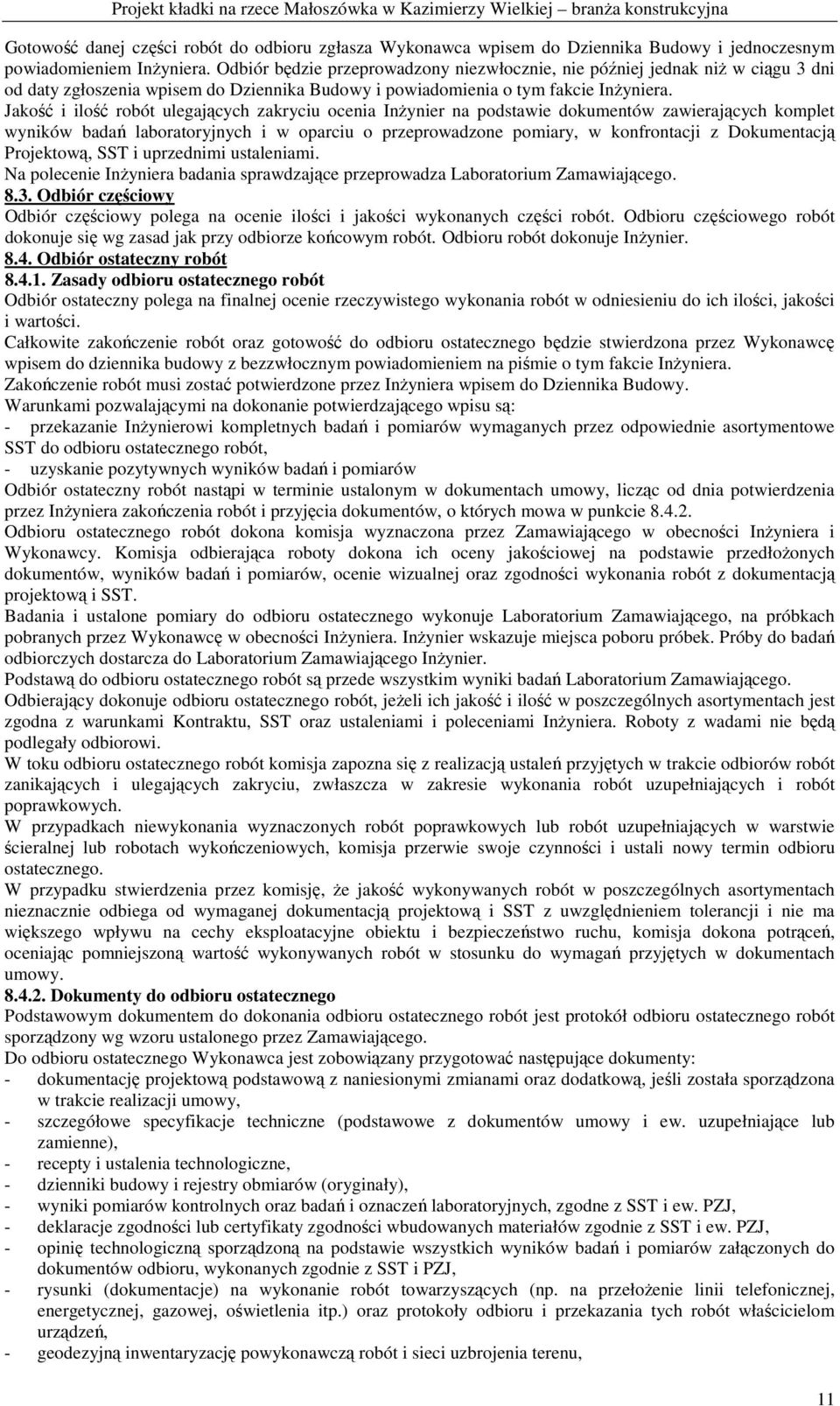 Projekt kładki na rzece Małoszówka w Kazimierzy Wielkiej – branża konstrukcyjna

Gotowość danej części robót do odbioru zgłasza Wykonawca wpisem do Dziennika Budowy i jednoczesnym powiadomieniem Inżyniera. Odbiór będzie przeprowadzony niezwłocznie, nie później jednak niż w ciągu 3 dni od daty zgłoszenia wpisem do Dziennika Budowy i powiadomienia o tym fakcie Inżyniera.
Jakość i ilość robót ulegających zakryciu ocenia Inżynier na podstawie dokumentów zawierających komplet wyników badań laboratoryjnych i w oparciu o przeprowadzone pomiary, w konfrontacji z Dokumentacją Projektową, SST i uprzednimi ustaleniami.
Na polecenie Inżyniera badania sprawdzające przeprowadza Laboratorium Zamawiającego.
8.3. Odbiór częściowy
Odbiór częściowy polega na ocenie ilości i jakości wykonanych części robót. Odbioru częściowego robót dokonuje się wg zasad jak przy odbiorze końcowym robót. Odbioru robót dokonuje Inżynier.
8.4. Odbiór ostateczny robót
8.4.1. Zasady odbioru ostatecznego robót
Odbiór ostateczny polega na finalnej ocenie rzeczywistego wykonania robót w odniesieniu do ich ilości, jakości i wartości.
Całkowite zakończenie robót oraz gotowość do odbioru ostatecznego będzie stwierdzona przez Wykonawcę wpisem do dziennika budowy z bezzwłocznym powiadomieniem na piśmie o tym fakcie Inżyniera.
Zakończenie robót musi zostać potwierdzone przez Inżyniera wpisem do Dziennika Budowy.
Warunkami pozwalającymi na dokonanie potwierdzającego wpisu są:
- przekazanie Inżynierowi kompletnych badań i pomiarów wymaganych przez odpowiednie asortymentowe SST do odbioru ostatecznego robót,
- uzyskanie pozytywnych wyników badań i pomiarów
Odbiór ostateczny robót nastąpi w terminie ustalonym w dokumentach umowy, licząc od dnia potwierdzenia przez Inżyniera zakończenia robót i przyjęcia dokumentów, o których mowa w punkcie 8.4.2.
Odbioru ostatecznego robót dokona komisja wyznaczona przez Zamawiającego w obecności Inżyniera i Wykonawcy. Komisja odbierająca roboty dokona ich oceny jakościowej na podstawie przedłożonych dokumentów, wyników badań i pomiarów, ocenie wizualnej oraz zgodności wykonania robót z dokumentacją projektową i SST.
Badania i ustalone pomiary do odbioru ostatecznego wykonuje Laboratorium Zamawiającego, na próbkach pobranych przez Wykonawcę w obecności Inżyniera. Inżynier wskazuje miejsca poboru próbek. Próby do badań odbiorczych dostarcza do Laboratorium Zamawiającego Inżynier.
Podstawą do odbioru ostatecznego robót są przede wszystkim wyniki badań Laboratorium Zamawiającego.
Odbierający dokonuje odbioru ostatecznego robót, jeżeli ich jakość i ilość w poszczególnych asortymentach jest zgodna z warunkami Kontraktu, SST oraz ustaleniami i poleceniami Inżyniera. Roboty z wadami nie będą podlegały odbiorowi.
W toku odbioru ostatecznego robót komisja zapozna się z realizacją ustaleń przyjętych w trakcie odbiorów robót zanikających i ulegających zakryciu, zwłaszcza w zakresie wykonania robót uzupełniających i robót poprawkowych.
W przypadkach niewykonania wyznaczonych robót poprawkowych lub robót uzupełniających w warstwie ścieralnej lub robotach wykończeniowych, komisja przerwie swoje czynności i ustali nowy termin odbioru ostatecznego.
W przypadku stwierdzenia przez komisję, że jakość wykonywanych robót w poszczególnych asortymentach nieznacznie odbiega od wymaganej dokumentacją projektową i SST z uwzględnieniem tolerancji i nie ma większego wpływu na cechy eksploatacyjne obiektu i bezpieczeństwo ruchu, komisja dokona potrąceń, oceniając pomniejszoną wartość wykonywanych robót w stosunku do wymagań przyjętych w dokumentach umowy.
8.4.2. Dokumenty do odbioru ostatecznego
Podstawowym dokumentem do dokonania odbioru ostatecznego robót jest protokół odbioru ostatecznego robót sporządzony wg wzoru ustalonego przez Zamawiającego.
Do odbioru ostatecznego Wykonawca jest zobowiązany przygotować następujące dokumenty:
- dokumentację projektową podstawową z naniesionymi zmianami oraz dodatkową, jeśli została sporządzona w trakcie realizacji umowy,
- szczegółowe specyfikacje techniczne (podstawowe z dokumentów umowy i ew. uzupełniające lub zamienne),
- recepty i ustalenia technologiczne,
- dzienniki budowy i rejestry obmiarów (oryginały),
- wyniki pomiarów kontrolnych oraz badań i oznaczeń laboratoryjnych, zgodne z SST i ew. PZJ,
- deklaracje zgodności lub certyfikaty zgodności wbudowanych materiałów zgodnie z SST i ew. PZJ,
- opinię technologiczną sporządzoną na podstawie wszystkich wyników badań i pomiarów załączonych do dokumentów odbioru, wykonanych zgodnie z SST i PZJ,
- rysunki (dokumentacje) na wykonanie robót towarzyszących (np. na przełożenie linii telefonicznej, energetycznej, gazowej, oświetlenia itp.) oraz protokoły odbioru i przekazania tych robót właścicielom urządzeń,
- geodezyjną inwentaryzację powykonawczą robót i sieci uzbrojenia terenu,

11